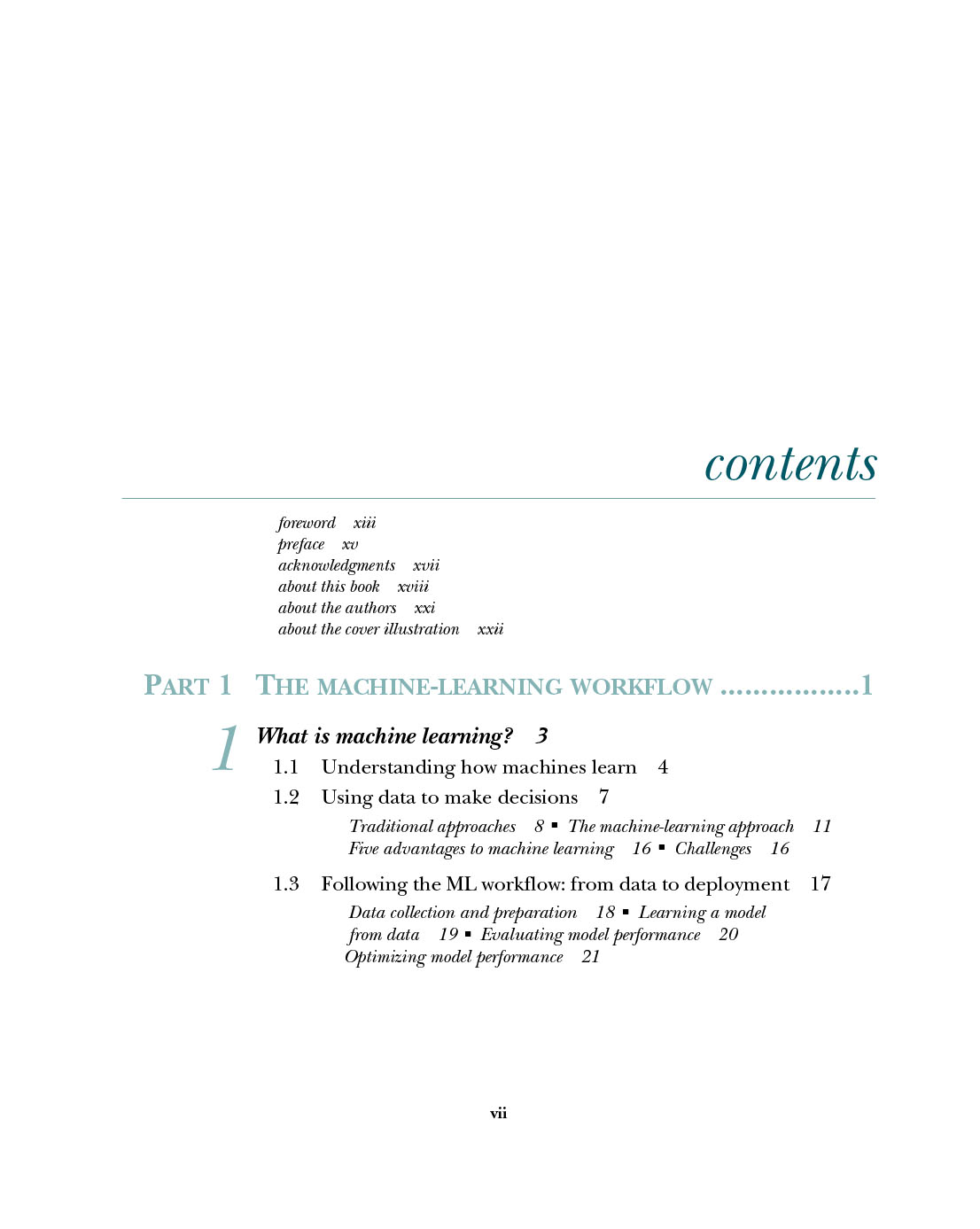 contents

foreword xiii
preface xv
acknowledgments xvii
about this book xviii
about the authors xxi
about the cover illustration xxii

PART 1 THE MACHINE-LEARNING WORKFLOW ................1

1 What is machine learning? 3

1.1 Understanding how machines learn 4

1.2 Using data to make decisions 7

Traditional approaches 8 ▪ The machine-learning approach 11
Five advantages to machine learning 16 ▪ Challenges 16

1.3 Following the ML workflow: from data to deployment 17

Data collection and preparation 18 ▪ Learning a model from data 19 ▪ Evaluating model performance 20
Optimizing model performance 21

vii